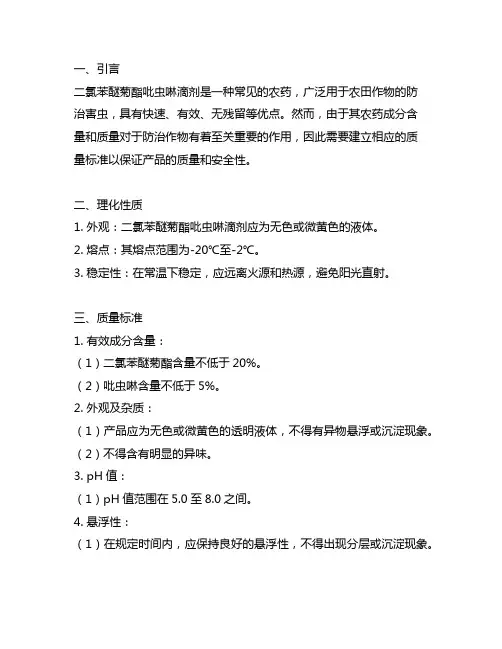 一、引言

二氯苯醚菊酯吡虫啉滴剂是一种常见的农药，广泛用于农田作物的防治害虫，具有快速、有效、无残留等优点。然而，由于其农药成分含量和质量对于防治作物有着至关重要的作用，因此需要建立相应的质量标准以保证产品的质量和安全性。

二、理化性质

1. 外观：二氯苯醚菊酯吡虫啉滴剂应为无色或微黄色的液体。

2. 熔点：其熔点范围为-20℃至-2℃。

3. 稳定性：在常温下稳定，应远离火源和热源，避免阳光直射。

三、质量标准

1. 有效成分含量：

（1）二氯苯醚菊酯含量不低于 20%。

（2）吡虫啉含量不低于 5%。

2. 外观及杂质：

（1）产品应为无色或微黄色的透明液体，不得有异物悬浮或沉淀现象。

（2）不得含有明显的异味。

3. pH 值：

（1）pH 值范围在 5.0 至 8.0 之间。

4. 悬浮性：

（1）在规定时间内，应保持良好的悬浮性，不得出现分层或沉淀现象。